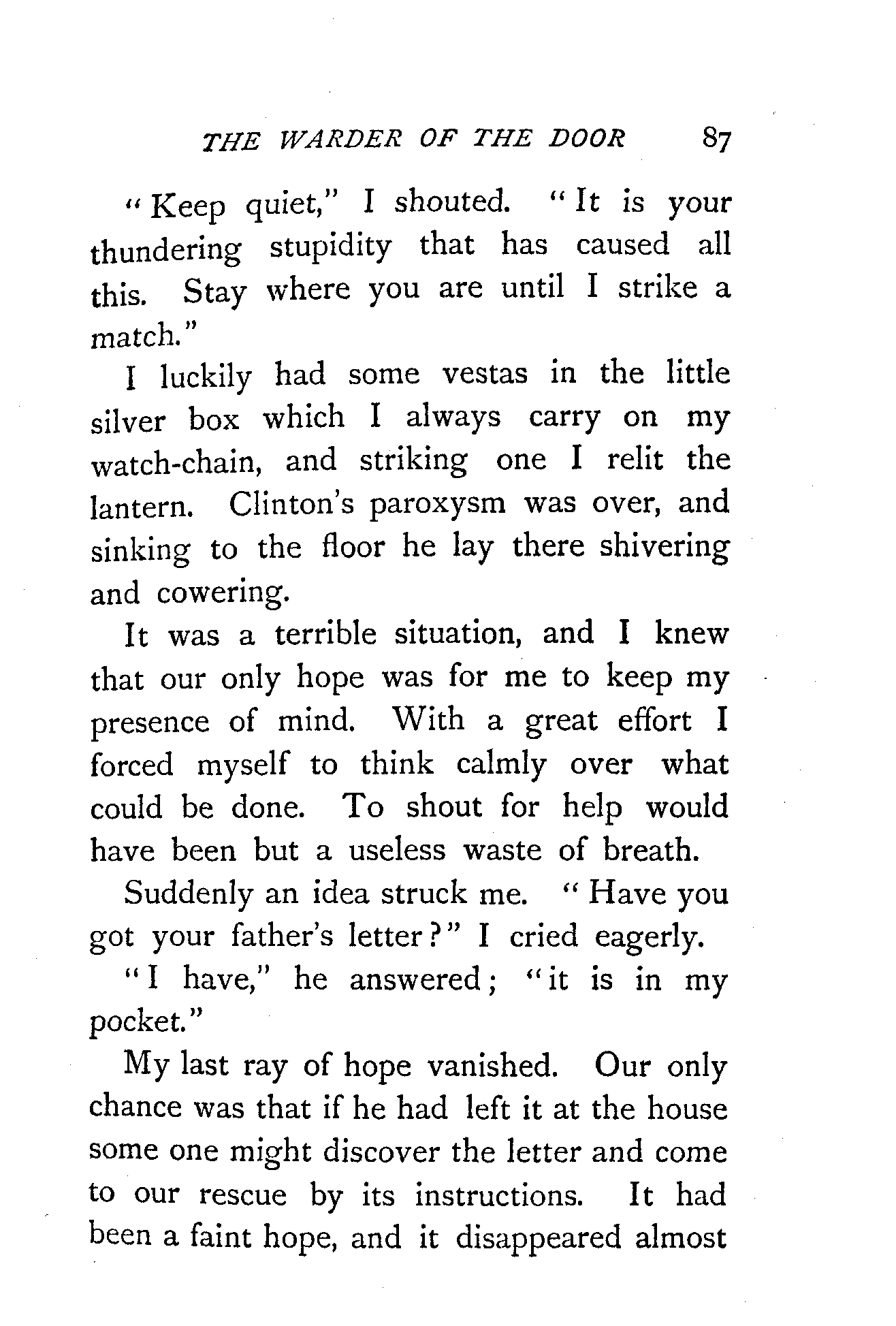 THE WARDER OF THE DOOR 87

"Keep quiet," I shouted. "It is your thundering stupidity that has caused all this. Stay where you are until I strike a match."

I luckily had some vestas in the little silver box which I always carry on my watch-chain, and striking one I relit the lantern. Clinton's paroxysm was over, and sinking to the floor he lay there shivering and cowering.

It was a terrible situation, and I knew that our only hope was for me to keep my presence of mind. With a great effort I forced myself to think calmly over what could be done. To shout for help would have been but a useless waste of breath.

Suddenly an idea struck me. "Have you got your father's letter?" I cried eagerly.

"I have," he answered; "it is in my pocket."

My last ray of hope vanished. Our only chance was that if he had left it at the house some one might discover the letter and come to our rescue by its instructions. It had been a faint hope, and it disappeared almost